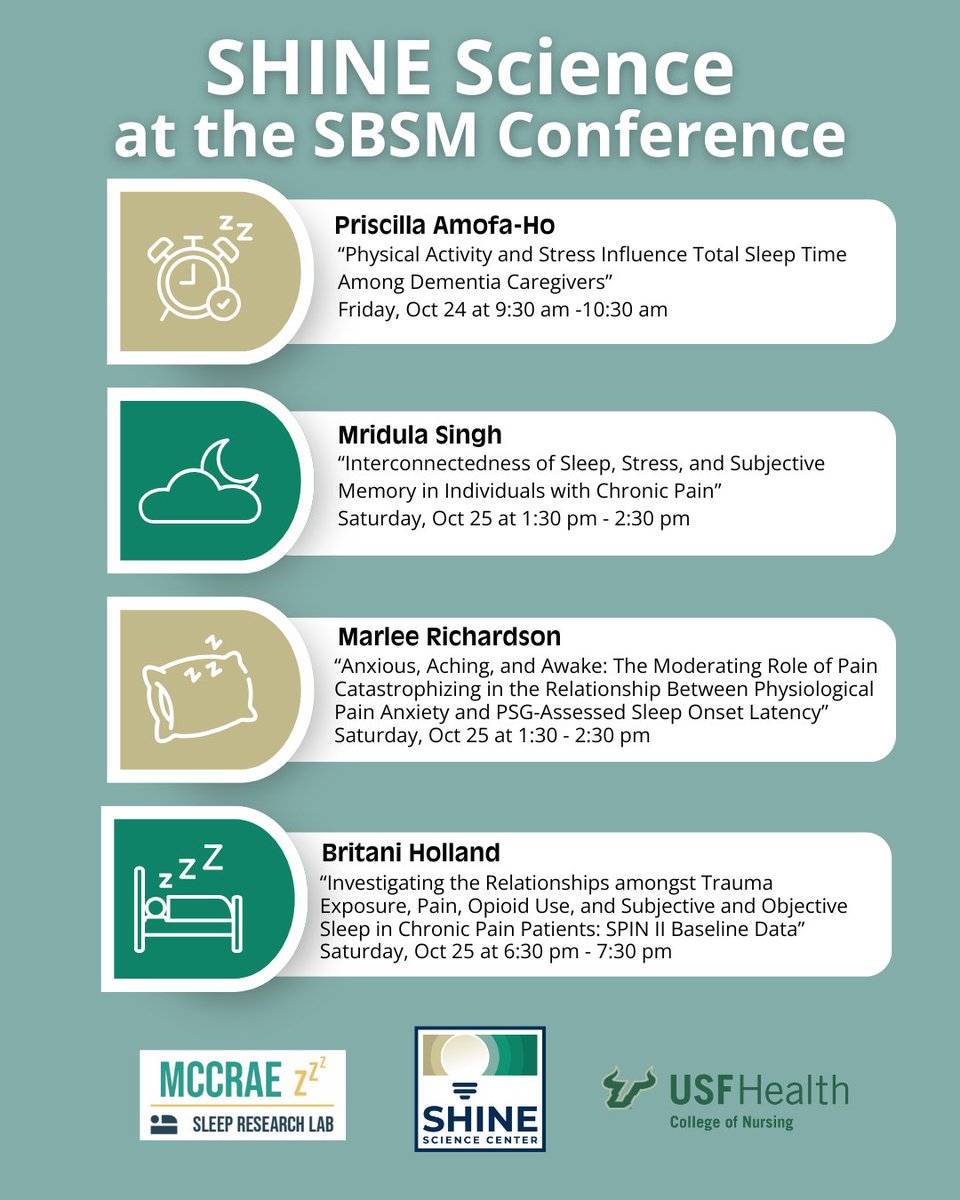 SHINE Science at the SBSM Conference

Priscilla Amofa-Ho
“Physical Activity and Stress Influence Total Sleep Time Among Dementia Caregivers”
Friday, Oct 24 at 9:30 am -10:30 am

Mridula Singh
“Interconnectedness of Sleep, Stress, and Subjective Memory in Individuals with Chronic Pain”
Saturday, Oct 25 at 1:30 pm - 2:30 pm

Marlee Richardson
“Anxious, Aching, and Awake: The Moderating Role of Pain Catastrophizing in the Relationship Between Physiological Pain Anxiety and PSG-Assessed Sleep Onset Latency”
Saturday, Oct 25 at 1:30 - 2:30 pm

Britani Holland
“Investigating the Relationships amongst Trauma Exposure, Pain, Opioid Use, and Subjective and Objective Sleep in Chronic Pain Patients: SPIN II Baseline Data”
Saturday, Oct 25 at 6:30 pm - 7:30 pm

MCCRAE ZZZ
SLEEP RESEARCH LAB

SHINE
SCIENCE CENTER

USF Health
College of Nursing